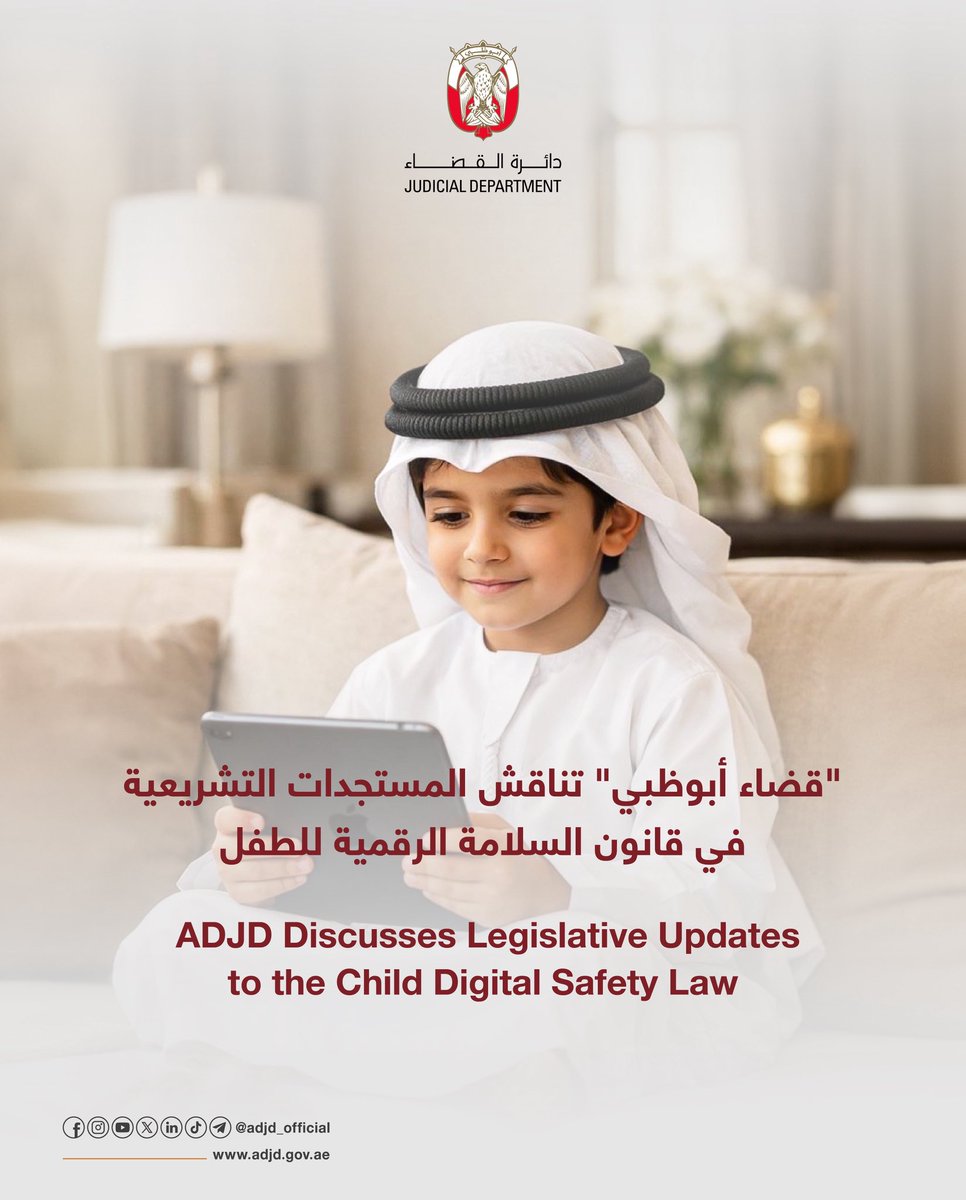 دائرة القضاء
JUDICIAL DEPARTMENT

"قضاء أبوظبي" تناقش المستجدات التشريعية
في قانون السلامة الرقمية للطفل

ADJD Discusses Legislative Updates
to the Child Digital Safety Law

@adjd_official
www.adjd.gov.ae